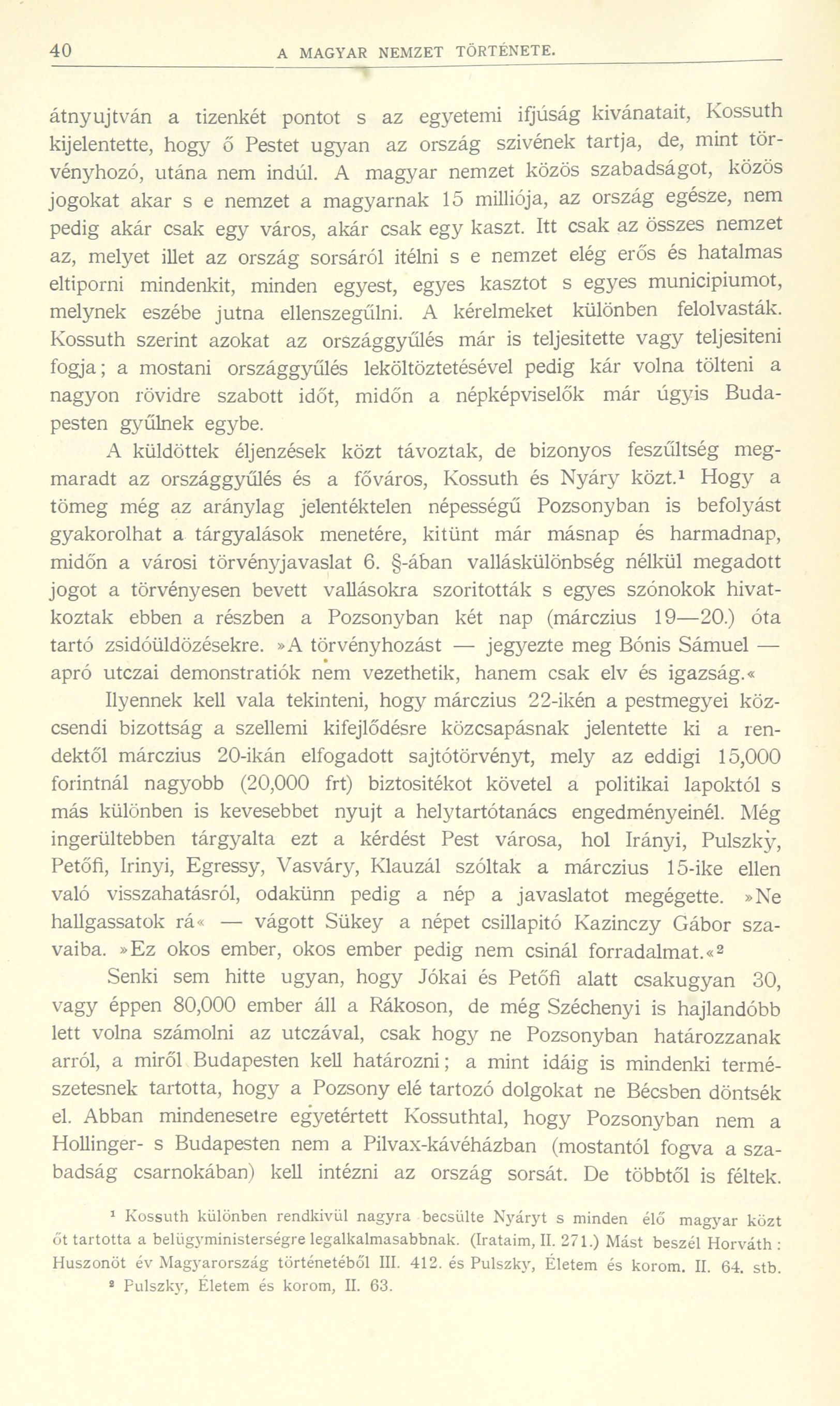 40 A MAGYAR NEMZET TÖRTÉNETE.

átnyujtván a tizenkét pontot s az egyetemi ifjúság kivánatait, Kossuth kijelentette, hogy ő Pestet ugyan az ország szivének tartja, de, mint törvényhozó, utána nem indúl. A magyar nemzet közös szabadságot, közös jogokat akar s e nemzet a magyarnak 15 milliója, az ország egésze, nem pedig akár csak egy város, akár csak egy kaszt. Itt csak az összes nemzet az, melyet illet az ország sorsáról itélni s e nemzet elég erős és hatalmas eltiporni mindenkit, minden egyest, egyes kasztot s egyes municipiumot, melynek eszébe jutna ellenszegűlni. A kérelmeket különben felolvasták. Kossuth szerint azokat az országgyűlés már is teljesitette vagy teljesiteni fogja; a mostani országgyűlés leköltöztetésével pedig kár volna tölteni a nagyon rövidre szabott időt, midőn a népképviselők már úgyis Budapesten gyűlnek egybe.

A küldöttek éljenzések közt távoztak, de bizonyos feszűltség megmaradt az országgyűlés és a főváros, Kossuth és Nyáry közt.¹ Hogy a tömeg még az aránylag jelentéktelen népességű Pozsonyban is befolyást gyakorolhat a tárgyalások menetére, kitünt már másnap és harmadnap, midőn a városi törvényjavaslat 6. §-ában valláskülönbség nélkül megadott jogot a törvényesen bevett vallásokra szoritották s egyes szónokok hivatkoztak ebben a részben a Pozsonyban két nap (márczius 19—20.) óta tartó zsidóüldözésekre. »A törvényhozást — jegyezte meg Bónis Sámuel — apró utczai demonstratiók nem vezethetik, hanem csak elv és igazság.«

Ilyennek kell vala tekinteni, hogy márczius 22-ikén a pestmegyei közcsendi bizottság a szellemi kifejlődésre közcsapásnak jelentette ki a rendektől márczius 20-ikán elfogadott sajtótörvényt, mely az eddigi 15,000 forintnál nagyobb (20,000 frt) biztositékot követel a politikai lapoktól s más különben is kevesebbet nyujt a helytartótanács engedményeinél. Még ingerültebben tárgyalta ezt a kérdést Pest városa, hol Irányi, Pulszky, Petőfi, Irinyi, Egressy, Vasváry, Klauzál szóltak a márczius 15-ike ellen való visszahatásról, odakünn pedig a nép a javaslatot megégette. »Ne hallgassatok rá« — vágott Sükey a népet csillapitó Kazinczy Gábor szavaiba. »Ez okos ember, okos ember pedig nem csinál forradalmat.«²

Senki sem hitte ugyan, hogy Jókai és Petőfi alatt csakugyan 30, vagy éppen 80,000 ember áll a Rákoson, de még Széchenyi is hajlandóbb lett volna számolni az utczával, csak hogy ne Pozsonyban határozzanak arról, a miről Budapesten kell határozni; a mint idáig is mindenki természetesnek tartotta, hogy a Pozsony elé tartozó dolgokat ne Bécsben döntsék el. Abban mindenesetre egyetértett Kossuthtal, hogy Pozsonyban nem a Hollinger- s Budapesten nem a Pilvax-kávéházban (mostantól fogva a szabadság csarnokában) kell intézni az ország sorsát. De többtől is féltek.

¹ Kossuth különben rendkivül nagyra becsülte Nyáryt s minden élő magyar közt őt tartotta a belügyministerségre legalkalmasabbnak. (Irataim, II. 271.) Mást beszél Horváth: Huszonöt év Magyarország történetéből III. 412. és Pulszky, Életem és korom. II. 64. stb.
² Pulszky, Életem és korom, II. 63.